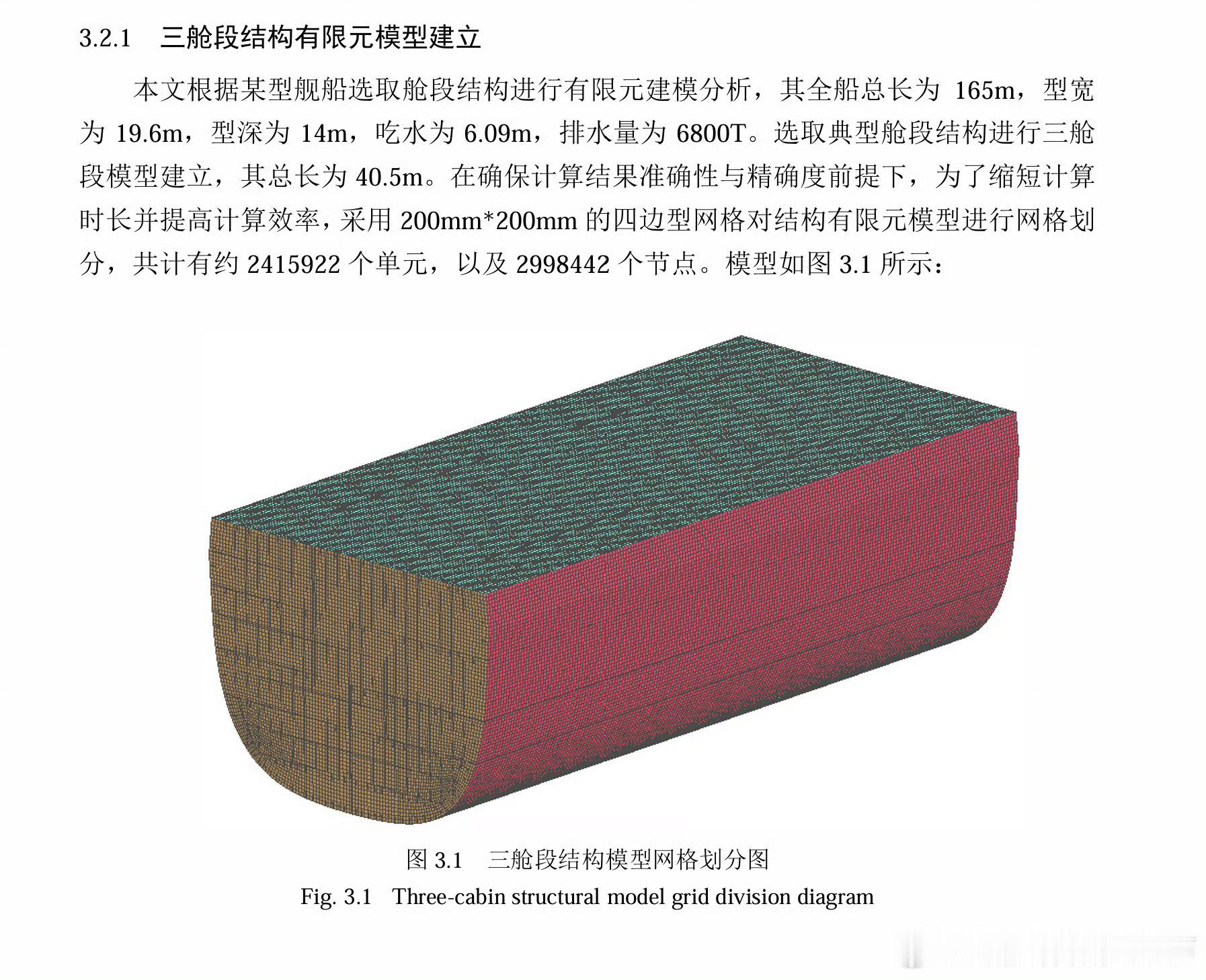 3.2.1　三舱段结构有限元模型建立

本文根据某型舰船选取舱段结构进行有限元建模分析，其全船总长为 165m，型宽为 19.6m，型深为 14m，吃水为 6.09m，排水量为 6800T。选取典型舱段结构进行三舱段模型建立，其总长为 40.5m。在确保计算结果准确性与精确度前提下，为了缩短计算时长并提高计算效率，采用 200mm*200mm 的四边型网格对结构有限元模型进行网格划分，共计有约 2415922 个单元，以及 2998442 个节点。模型如图 3.1 所示：

图 3.1　三舱段结构模型网格划分图
Fig. 3.1　Three-cabin structural model grid division diagram